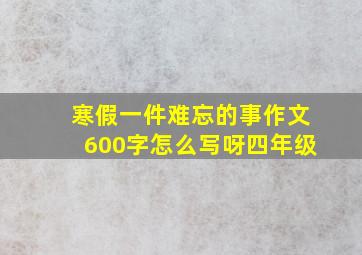 寒假一件难忘的事作文600字怎么写呀四年级